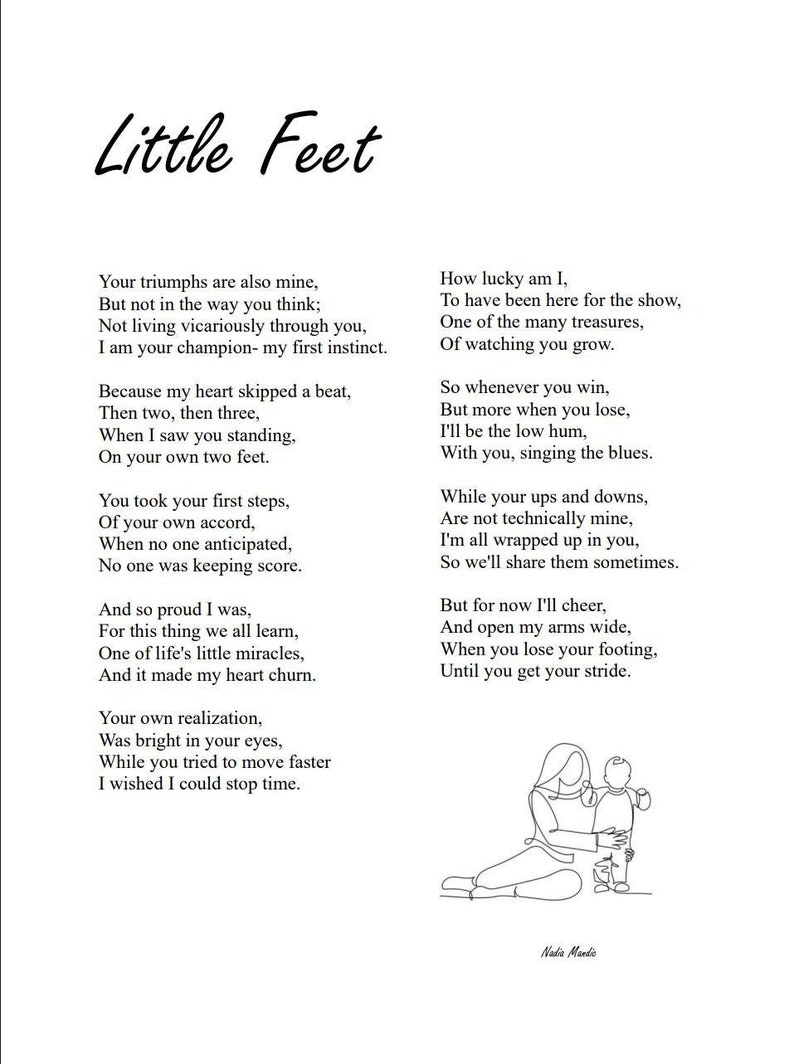 Little Feet

Your triumphs are also mine,
But not in the way you think;
Not living vicariously through you,
I am your champion- my first instinct.

Because my heart skipped a beat,
Then two, then three,
When I saw you standing,
On your own two feet.

You took your first steps,
Of your own accord,
When no one anticipated,
No one was keeping score.

And so proud I was,
For this thing we all learn,
One of life's little miracles,
And it made my heart churn.

Your own realization,
Was bright in your eyes,
While you tried to move faster
I wished I could stop time.

How lucky am I,
To have been here for the show,
One of the many treasures,
Of watching you grow.

So whenever you win,
But more when you lose,
I'll be the low hum,
With you, singing the blues.

While your ups and downs,
Are not technically mine,
I'm all wrapped up in you,
So we'll share them sometimes.

But for now I'll cheer,
And open my arms wide,
When you lose your footing,
Until you get your stride.

Nadia Mandic